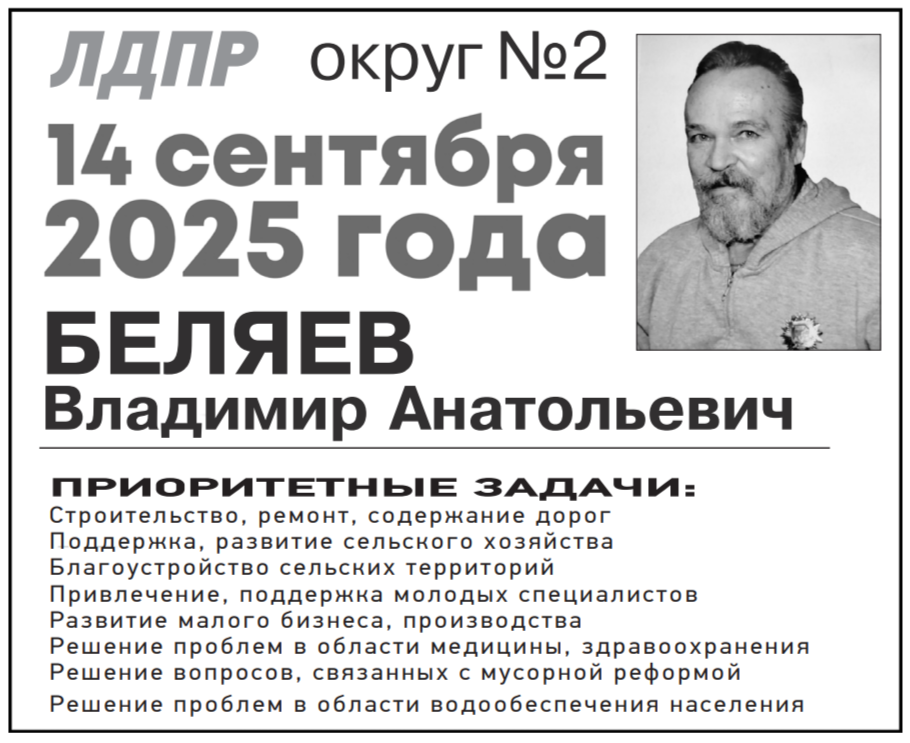 ЛДПР округ №2

14 сентября 2025 года

БЕЛЯЕВ
Владимир Анатольевич

ПРИОРИТЕТНЫЕ ЗАДАЧИ:
Строительство, ремонт, содержание дорог
Поддержка, развитие сельского хозяйства
Благоустройство сельских территорий
Привлечение, поддержка молодых специалистов
Развитие малого бизнеса, производства
Решение проблем в области медицины, здравоохранения
Решение вопросов, связанных с мусорной реформой
Решение проблем в области водообеспечения населения